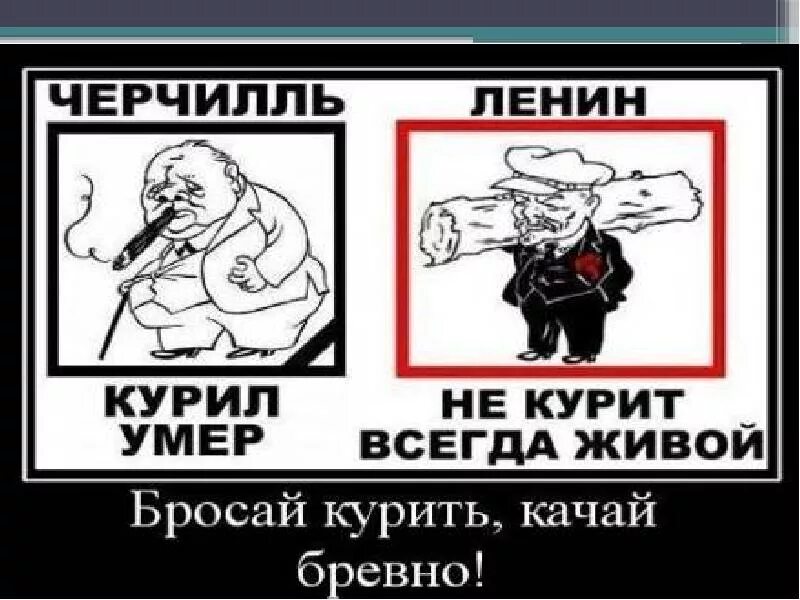 ЧЕРЧИЛЛЬ

КУРИЛ
УМЕР

ЛЕНИН

НЕ КУРИТ
ВСЕГДА ЖИВОЙ

Бросай курить, качай бревно!